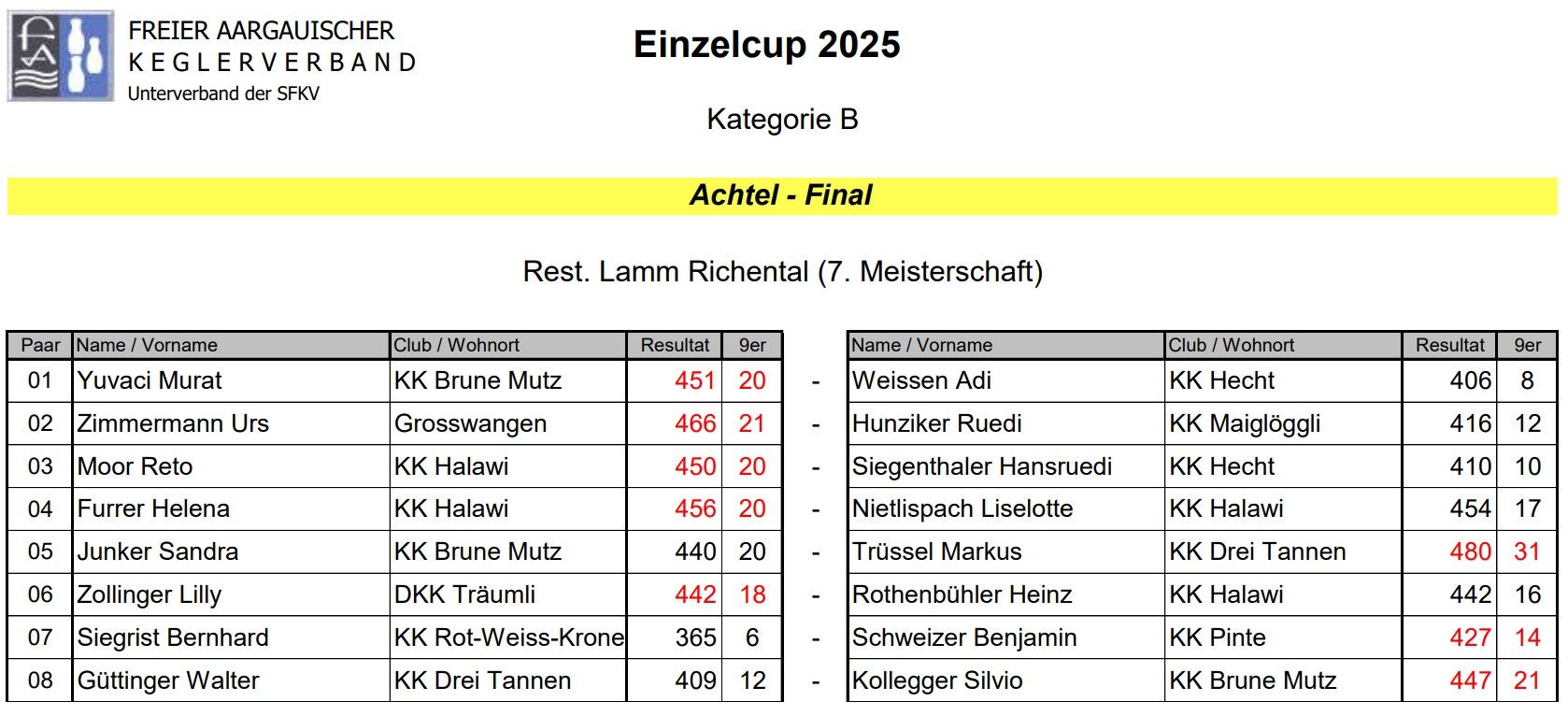 FREIER AARGAUISCHER
KEGLERVERBAND
Unterverband der SFKV

Einzelcup 2025

Kategorie B

Achtel - Final

Rest. Lamm Richental (7. Meisterschaft)

| Paar | Name / Vorname | Club / Wohnort | Resultat | 9er | | Name / Vorname | Club / Wohnort | Resultat | 9er |
|---|---|---|---|---|---|---|---|---|---|
| 01 | Yuvaci Murat | KK Brune Mutz | 451 | 20 | - | Weissen Adi | KK Hecht | 406 | 8 |
| 02 | Zimmermann Urs | Grosswangen | 466 | 21 | - | Hunziker Ruedi | KK Maiglöggli | 416 | 12 |
| 03 | Moor Reto | KK Halawi | 450 | 20 | - | Siegenthaler Hansruedi | KK Hecht | 410 | 10 |
| 04 | Furrer Helena | KK Halawi | 456 | 20 | - | Nietlispach Liselotte | KK Halawi | 454 | 17 |
| 05 | Junker Sandra | KK Brune Mutz | 440 | 20 | - | Trüssel Markus | KK Drei Tannen | 480 | 31 |
| 06 | Zollinger Lilly | DKK Träumli | 442 | 18 | - | Rothenbühler Heinz | KK Halawi | 442 | 16 |
| 07 | Siegrist Bernhard | KK Rot-Weiss-Krone | 365 | 6 | - | Schweizer Benjamin | KK Pinte | 427 | 14 |
| 08 | Güttinger Walter | KK Drei Tannen | 409 | 12 | - | Kollegger Silvio | KK Brune Mutz | 447 | 21 |